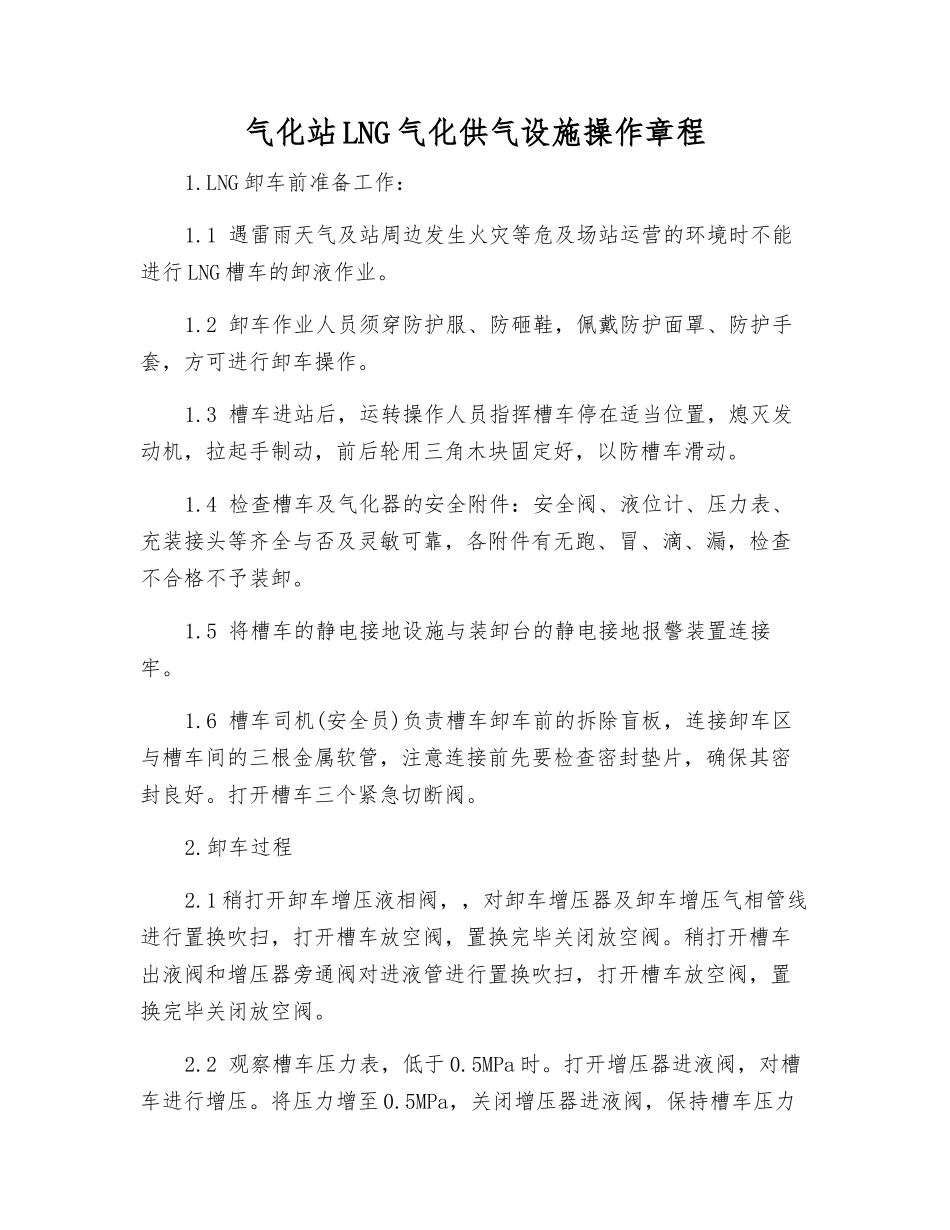 气化站LNG气化供气设施操作章程

1.LNG卸车前准备工作：

1.1 遇雷雨天气及站周边发生火灾等危及场站运营的环境时不能进行LNG槽车的卸液作业。

1.2 卸车作业人员须穿防护服、防砸鞋，佩戴防护面罩、防护手套，方可进行卸车操作。

1.3 槽车进站后，运转操作人员指挥槽车停在适当位置，熄灭发动机，拉起手制动，前后轮用三角木块固定好，以防槽车滑动。

1.4 检查槽车及气化器的安全附件：安全阀、液位计、压力表、充装接头等齐全与否及灵敏可靠，各附件有无跑、冒、滴、漏，检查不合格不予装卸。

1.5 将槽车的静电接地设施与装卸台的静电接地报警装置连接牢。

1.6 槽车司机(安全员)负责槽车卸车前的拆除盲板，连接卸车区与槽车间的三根金属软管，注意连接前先要检查密封垫片，确保其密封良好。打开槽车三个紧急切断阀。

2.卸车过程

2.1稍打开卸车增压液相阀，，对卸车增压器及卸车增压气相管线进行置换吹扫，打开槽车放空阀，置换完毕关闭放空阀。稍打开槽车出液阀和增压器旁通阀对进液管进行置换吹扫，打开槽车放空阀，置换完毕关闭放空阀。

2.2 观察槽车压力表，低于0.5MPa时。打开增压器进液阀，对槽车进行增压。将压力增至0.5MPa，关闭增压器进液阀，保持槽车压力